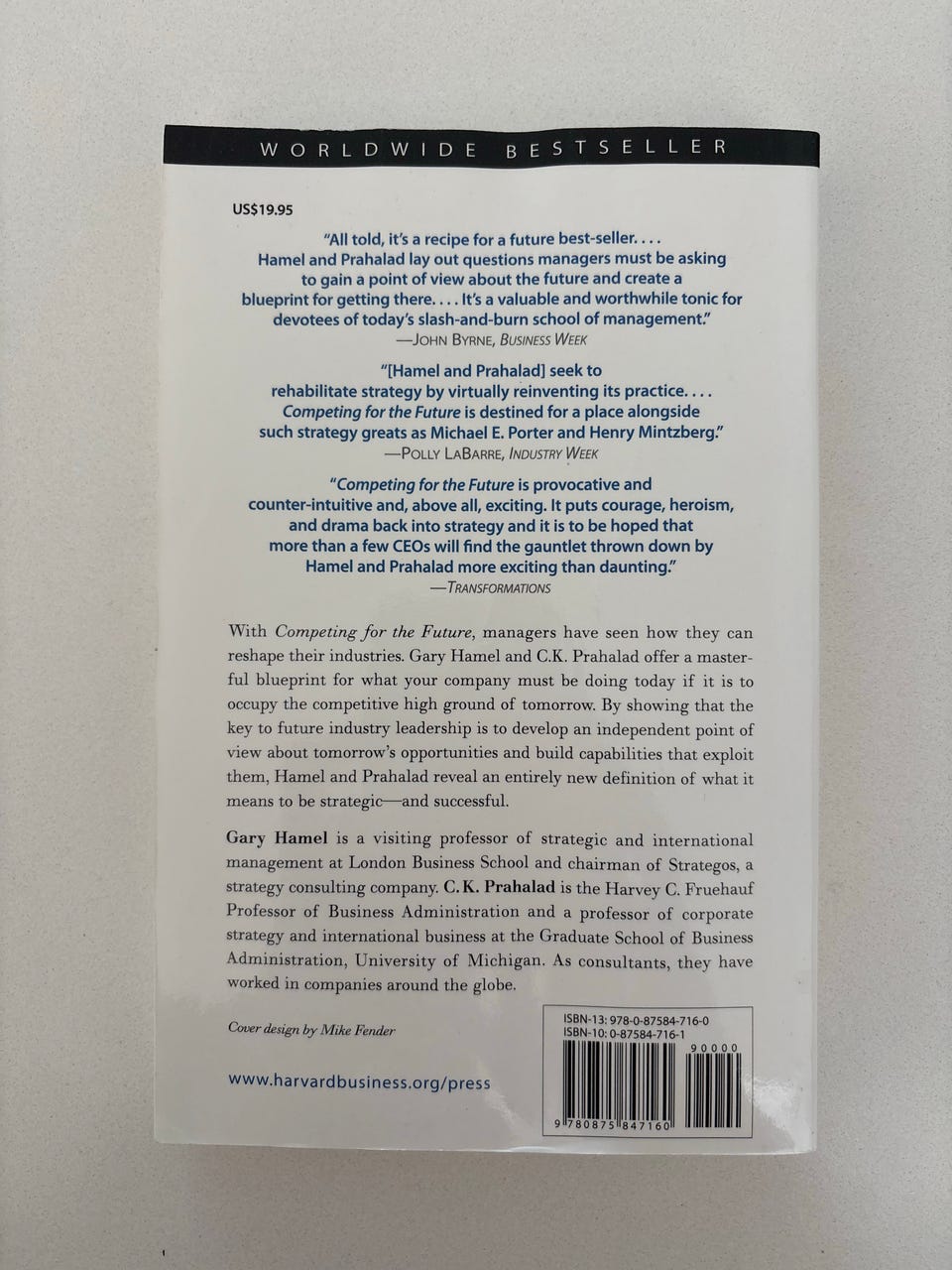 WORLDWIDE BESTSELLER

US$19.95

"All told, it's a recipe for a future best-seller. . . . Hamel and Prahalad lay out questions managers must be asking to gain a point of view about the future and create a blueprint for getting there. . . . It's a valuable and worthwhile tonic for devotees of today's slash-and-burn school of management."
—JOHN BYRNE, BUSINESS WEEK

"[Hamel and Prahalad] seek to rehabilitate strategy by virtually reinventing its practice. . . . Competing for the Future is destined for a place alongside such strategy greats as Michael E. Porter and Henry Mintzberg."
—POLLY LABARRE, INDUSTRY WEEK

"Competing for the Future is provocative and counter-intuitive and, above all, exciting. It puts courage, heroism, and drama back into strategy and it is to be hoped that more than a few CEOs will find the gauntlet thrown down by Hamel and Prahalad more exciting than daunting."
—TRANSFORMATIONS

With Competing for the Future, managers have seen how they can reshape their industries. Gary Hamel and C.K. Prahalad offer a masterful blueprint for what your company must be doing today if it is to occupy the competitive high ground of tomorrow. By showing that the key to future industry leadership is to develop an independent point of view about tomorrow's opportunities and build capabilities that exploit them, Hamel and Prahalad reveal an entirely new definition of what it means to be strategic—and successful.

Gary Hamel is a visiting professor of strategic and international management at London Business School and chairman of Strategos, a strategy consulting company. C.K. Prahalad is the Harvey C. Fruehauf Professor of Business Administration and a professor of corporate strategy and international business at the Graduate School of Business Administration, University of Michigan. As consultants, they have worked in companies around the globe.

Cover design by Mike Fender

www.harvardbusiness.org/press

ISBN-13: 978-0-87584-716-0
ISBN-10: 0-87584-716-1

90000

9 780875 847160